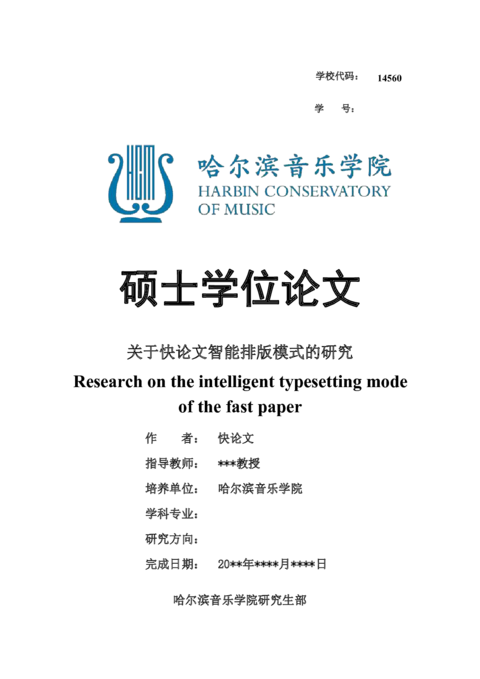 学校代码： 14560

学 号：

哈尔滨音乐学院
HARBIN CONSERVATORY
OF MUSIC

硕士学位论文

关于快论文智能排版模式的研究

Research on the intelligent typesetting mode of the fast paper

作 者： 快论文

指导教师： ***教授

培养单位： 哈尔滨音乐学院

学科专业：

研究方向：

完成日期： 20**年****月****日

哈尔滨音乐学院研究生部